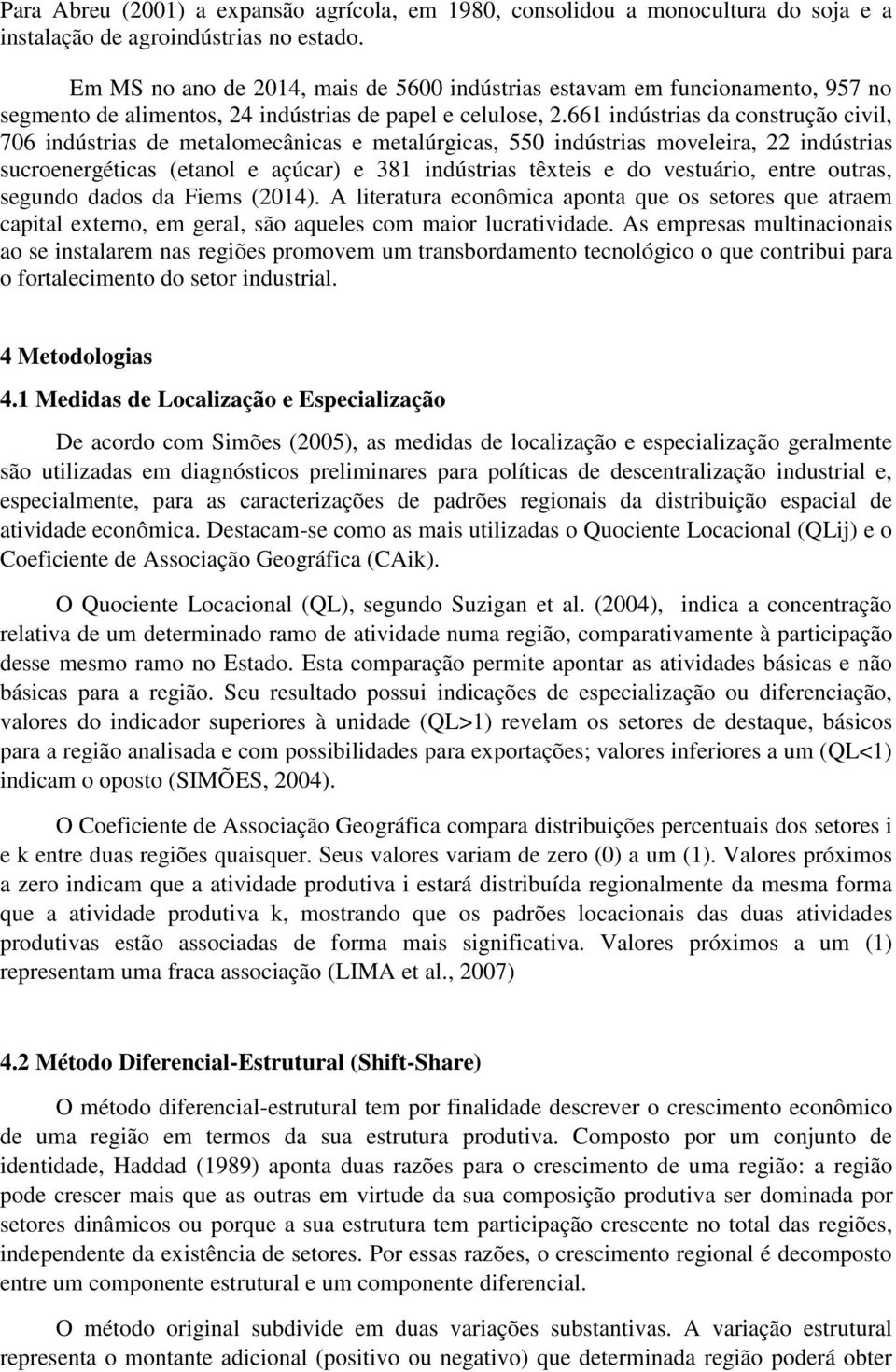 Para Abreu (2001) a expansão agrícola, em 1980, consolidou a monocultura do soja e a instalação de agroindústrias no estado.

Em MS no ano de 2014, mais de 5600 indústrias estavam em funcionamento, 957 no segmento de alimentos, 24 indústrias de papel e celulose, 2.661 indústrias da construção civil, 706 indústrias de metalomecânicas e metalúrgicas, 550 indústrias moveleira, 22 indústrias sucroenergéticas (etanol e açúcar) e 381 indústrias têxteis e do vestuário, entre outras, segundo dados da Fiems (2014). A literatura econômica aponta que os setores que atraem capital externo, em geral, são aqueles com maior lucratividade. As empresas multinacionais ao se instalarem nas regiões promovem um transbordamento tecnológico o que contribui para o fortalecimento do setor industrial.

4 Metodologias

4.1 Medidas de Localização e Especialização

De acordo com Simões (2005), as medidas de localização e especialização geralmente são utilizadas em diagnósticos preliminares para políticas de descentralização industrial e, especialmente, para as caracterizações de padrões regionais da distribuição espacial de atividade econômica. Destacam-se como as mais utilizadas o Quociente Locacional (QLij) e o Coeficiente de Associação Geográfica (CAik).

O Quociente Locacional (QL), segundo Suzigan et al. (2004), indica a concentração relativa de um determinado ramo de atividade numa região, comparativamente à participação desse mesmo ramo no Estado. Esta comparação permite apontar as atividades básicas e não básicas para a região. Seu resultado possui indicações de especialização ou diferenciação, valores do indicador superiores à unidade (QL>1) revelam os setores de destaque, básicos para a região analisada e com possibilidades para exportações; valores inferiores a um (QL<1) indicam o oposto (SIMÕES, 2004).

O Coeficiente de Associação Geográfica compara distribuições percentuais dos setores i e k entre duas regiões quaisquer. Seus valores variam de zero (0) a um (1). Valores próximos a zero indicam que a atividade produtiva i estará distribuída regionalmente da mesma forma que a atividade produtiva k, mostrando que os padrões locacionais das duas atividades produtivas estão associadas de forma mais significativa. Valores próximos a um (1) representam uma fraca associação (LIMA et al., 2007)

4.2 Método Diferencial-Estrutural (Shift-Share)

O método diferencial-estrutural tem por finalidade descrever o crescimento econômico de uma região em termos da sua estrutura produtiva. Composto por um conjunto de identidade, Haddad (1989) aponta duas razões para o crescimento de uma região: a região pode crescer mais que as outras em virtude da sua composição produtiva ser dominada por setores dinâmicos ou porque a sua estrutura tem participação crescente no total das regiões, independente da existência de setores. Por essas razões, o crescimento regional é decomposto entre um componente estrutural e um componente diferencial.

O método original subdivide em duas variações substantivas. A variação estrutural representa o montante adicional (positivo ou negativo) que determinada região poderá obter